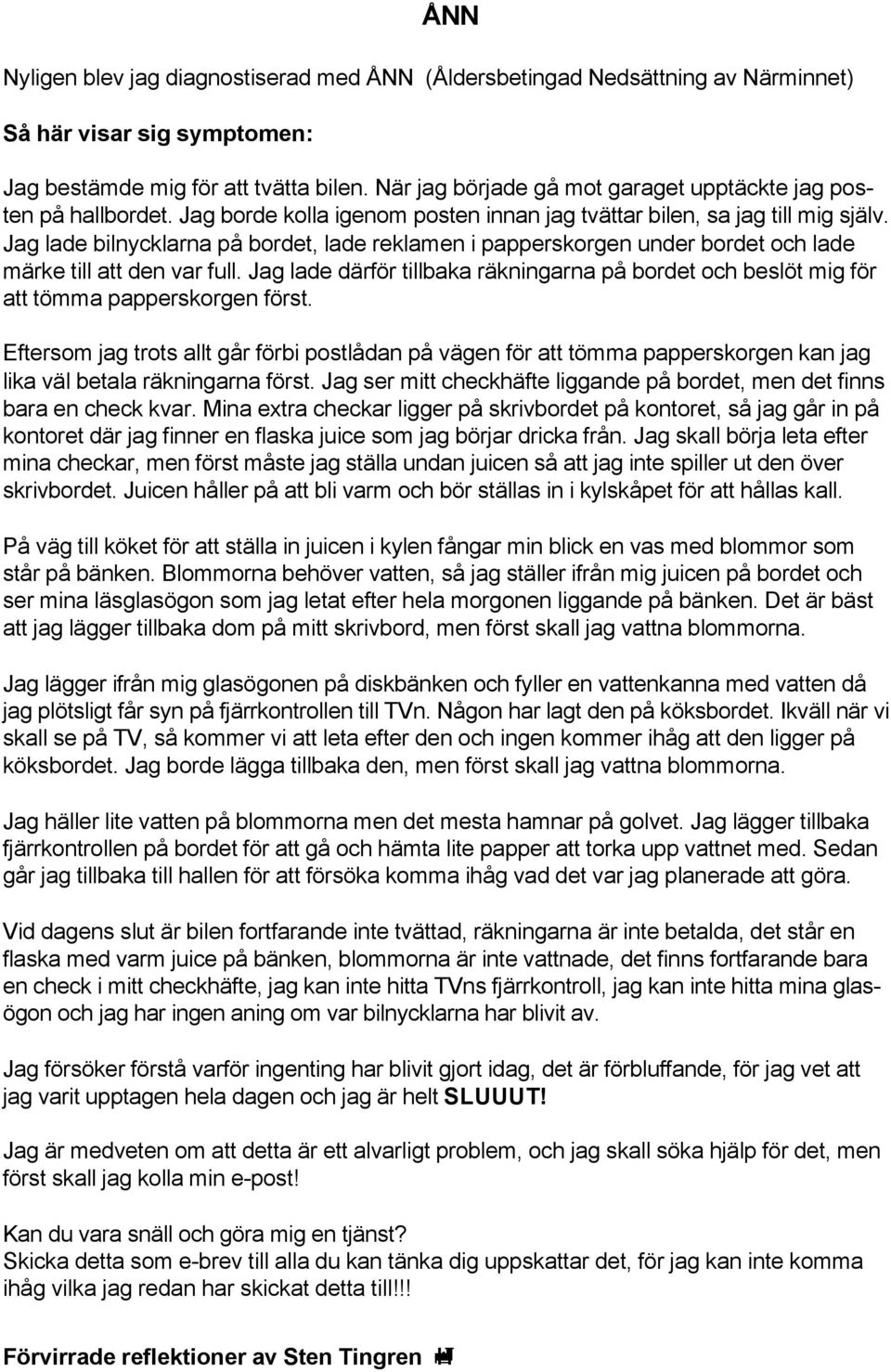 ÅNN

Nyligen blev jag diagnostiserad med ÅNN (Åldersbetingad Nedsättning av Närminnet)

Så här visar sig symptomen:

Jag bestämde mig för att tvätta bilen. När jag började gå mot garaget upptäckte jag posten på hallbordet. Jag borde kolla igenom posten innan jag tvättar bilen, sa jag till mig själv. Jag lade bilnycklarna på bordet, lade reklamen i papperskorgen under bordet och lade märke till att den var full. Jag lade därför tillbaka räkningarna på bordet och beslöt mig för att tömma papperskorgen först.

Eftersom jag trots allt går förbi postlådan på vägen för att tömma papperskorgen kan jag lika väl betala räkningarna först. Jag ser mitt checkhäfte liggande på bordet, men det finns bara en check kvar. Mina extra checkar ligger på skrivbordet på kontoret, så jag går in på kontoret där jag finner en flaska juice som jag börjar dricka från. Jag skall börja leta efter mina checkar, men först måste jag ställa undan juicen så att jag inte spiller ut den över skrivbordet. Juicen håller på att bli varm och bör ställas in i kylskåpet för att hållas kall.

På väg till köket för att ställa in juicen i kylen fångar min blick en vas med blommor som står på bänken. Blommorna behöver vatten, så jag ställer ifrån mig juicen på bordet och ser mina läsglasögon som jag letat efter hela morgonen liggande på bänken. Det är bäst att jag lägger tillbaka dom på mitt skrivbord, men först skall jag vattna blommorna.

Jag lägger ifrån mig glasögonen på diskbänken och fyller en vattenkanna med vatten då jag plötsligt får syn på fjärrkontrollen till TVn. Någon har lagt den på köksbordet. Ikväll när vi skall se på TV, så kommer vi att leta efter den och ingen kommer ihåg att den ligger på köksbordet. Jag borde lägga tillbaka den, men först skall jag vattna blommorna.

Jag häller lite vatten på blommorna men det mesta hamnar på golvet. Jag lägger tillbaka fjärrkontrollen på bordet för att gå och hämta lite papper att torka upp vattnet med. Sedan går jag tillbaka till hallen för att försöka komma ihåg vad det var jag planerade att göra.

Vid dagens slut är bilen fortfarande inte tvättad, räkningarna är inte betalda, det står en flaska med varm juice på bänken, blommorna är inte vattnade, det finns fortfarande bara en check i mitt checkhäfte, jag kan inte hitta TVns fjärrkontroll, jag kan inte hitta mina glasögon och jag har ingen aning om var bilnycklarna har blivit av.

Jag försöker förstå varför ingenting har blivit gjort idag, det är förbluffande, för jag vet att jag varit upptagen hela dagen och jag är helt SLUUUT!

Jag är medveten om att detta är ett alvarligt problem, och jag skall söka hjälp för det, men först skall jag kolla min e-post!

Kan du vara snäll och göra mig en tjänst?
Skicka detta som e-brev till alla du kan tänka dig uppskattar det, för jag kan inte komma ihåg vilka jag redan har skickat detta till!!!

Förvirrade reflektioner av Sten Tingren